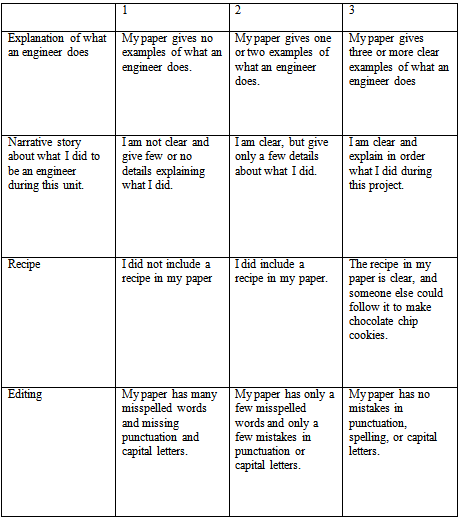 | | 1 | 2 | 3 |
|---|---|---|---|
| Explanation of what an engineer does | My paper gives no examples of what an engineer does. | My paper gives one or two examples of what an engineer does. | My paper gives three or more clear examples of what an engineer does |
| Narrative story about what I did to be an engineer during this unit. | I am not clear and give few or no details explaining what I did. | I am clear, but give only a few details about what I did. | I am clear and explain in order what I did during this project. |
| Recipe | I did not include a recipe in my paper | I did include a recipe in my paper. | The recipe in my paper is clear, and someone else could follow it to make chocolate chip cookies. |
| Editing | My paper has many misspelled words and missing punctuation and capital letters. | My paper has only a few misspelled words and only a few mistakes in punctuation or capital letters. | My paper has no mistakes in punctuation, spelling, or capital letters. |